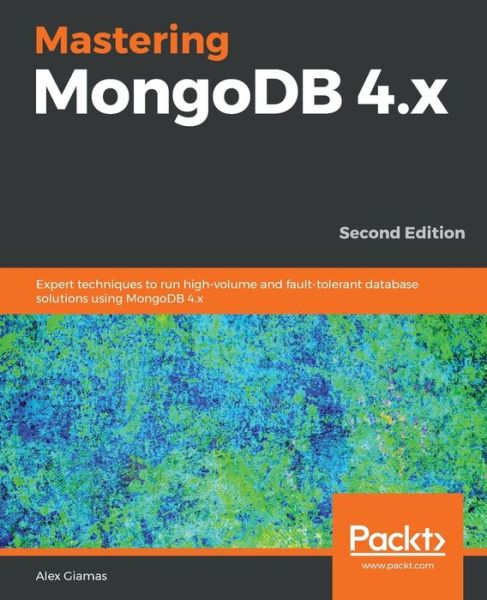 Mastering
MongoDB 4.x

Second Edition

Expert techniques to run high-volume and fault-tolerant database solutions using MongoDB 4.x

Packt>
www.packt.com

Alex Giamas